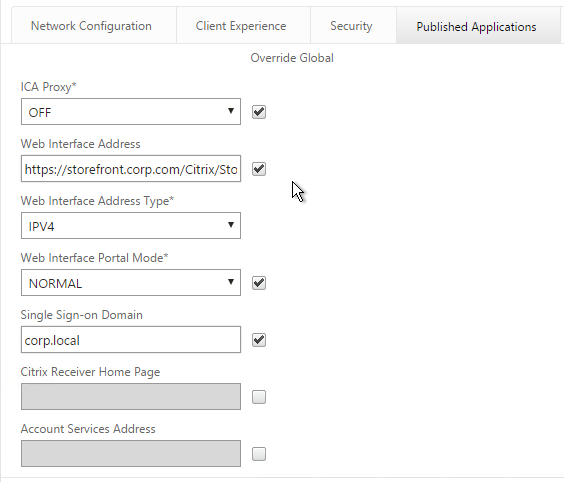 Network Configuration Client Experience Security Published Applications

Override Global

ICA Proxy*

OFF

Web Interface Address

https://storefront.corp.com/Citrix/Sto

Web Interface Address Type*

IPV4

Web Interface Portal Mode*

NORMAL

Single Sign-on Domain

corp.local

Citrix Receiver Home Page

Account Services Address